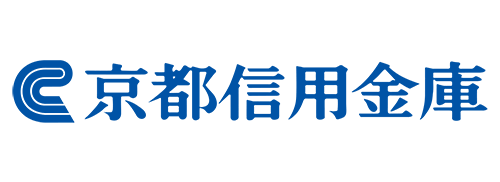 京都信用金庫